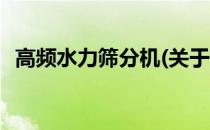 高频水力筛分机(关于